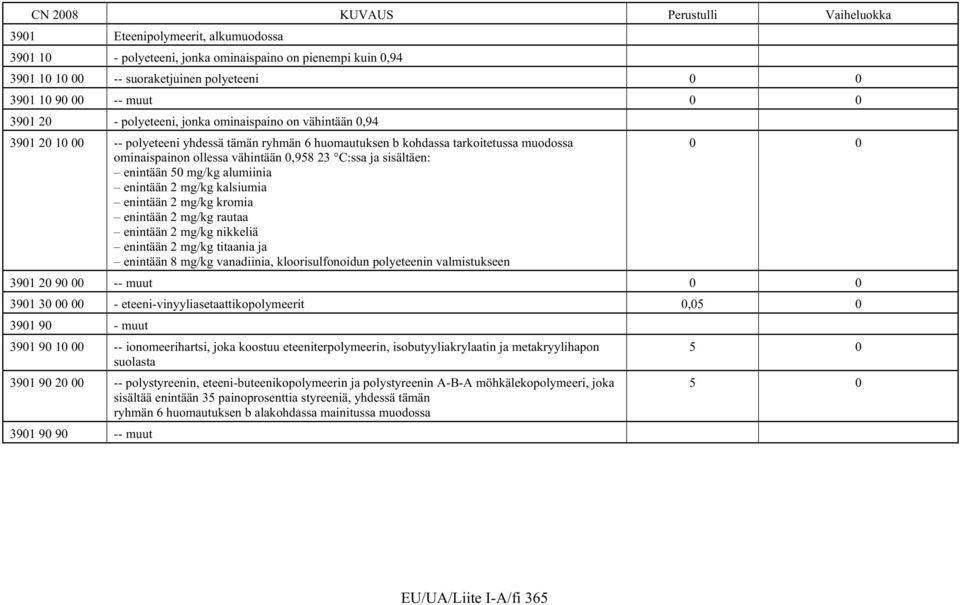 | CN 2008 | KUVAUS | Perustulli | Vaiheluokka |
|---|---|---|---|
| 3901 | Eteenipolymeerit, alkumuodossa | | |
| 3901 10 | - polyeteeni, jonka ominaispaino on pienempi kuin 0,94 | | |
| 3901 10 10 00 | -- suoraketjuinen polyeteeni | 0 | 0 |
| 3901 10 90 00 | -- muut | 0 | 0 |
| 3901 20 | - polyeteeni, jonka ominaispaino on vähintään 0,94 | | |
| 3901 20 10 00 | -- polyeteeni yhdessä tämän ryhmän 6 huomautuksen b kohdassa tarkoitetussa muodossa ominaispainon ollessa vähintään 0,958 23 °C:ssa ja sisältäen: – enintään 50 mg/kg alumiinia – enintään 2 mg/kg kalsiumia – enintään 2 mg/kg kromia – enintään 2 mg/kg rautaa – enintään 2 mg/kg nikkeliä – enintään 2 mg/kg titaania ja – enintään 8 mg/kg vanadiinia, kloorisulfonoidun polyeteenin valmistukseen | 0 | 0 |
| 3901 20 90 00 | -- muut | 0 | 0 |
| 3901 30 00 00 | - eteeni-vinyyliasetaattikopolymeerit | 0,05 | 0 |
| 3901 90 | - muut | | |
| 3901 90 10 00 | -- ionomeerihartsi, joka koostuu eteeniterpolymeerin, isobutyyliakrylaatin ja metakryylihapon suolasta | 5 | 0 |
| 3901 90 20 00 | -- polystyreenin, eteeni-buteenikopolymeerin ja polystyreenin A-B-A möhkälekopolymeeri, joka sisältää enintään 35 painoprosenttia styreeniä, yhdessä tämän ryhmän 6 huomautuksen b alakohdassa mainitussa muodossa | 5 | 0 |
| 3901 90 90 | -- muut | | |

EU/UA/Liite I-A/fi 365